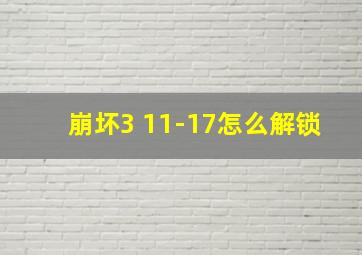 崩坏3 11-17怎么解锁